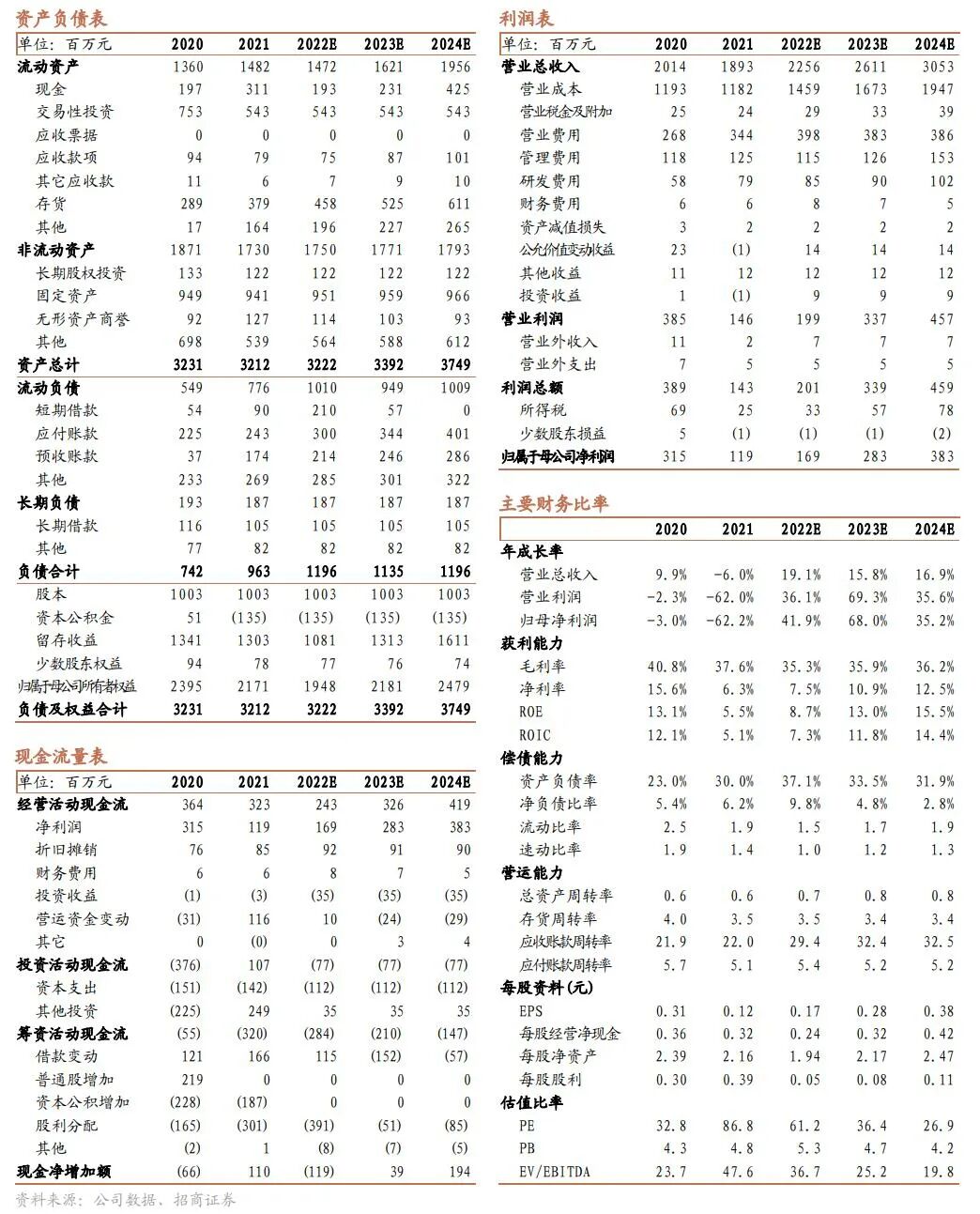 资产负债表

| 单位：百万元 | 2020 | 2021 | 2022E | 2023E | 2024E |
|---|---|---|---|---|---|
| 流动资产 | 1360 | 1482 | 1472 | 1621 | 1956 |
| 现金 | 197 | 311 | 193 | 231 | 425 |
| 交易性投资 | 753 | 543 | 543 | 543 | 543 |
| 应收票据 | 0 | 0 | 0 | 0 | 0 |
| 应收款项 | 94 | 79 | 75 | 87 | 101 |
| 其它应收款 | 11 | 6 | 7 | 9 | 10 |
| 存货 | 289 | 379 | 458 | 525 | 611 |
| 其他 | 17 | 164 | 196 | 227 | 265 |
| 非流动资产 | 1871 | 1730 | 1750 | 1771 | 1793 |
| 长期股权投资 | 133 | 122 | 122 | 122 | 122 |
| 固定资产 | 949 | 941 | 951 | 959 | 966 |
| 无形资产商誉 | 92 | 127 | 114 | 103 | 93 |
| 其他 | 698 | 539 | 564 | 588 | 612 |
| 资产总计 | 3231 | 3212 | 3222 | 3392 | 3749 |
| 流动负债 | 549 | 776 | 1010 | 949 | 1009 |
| 短期借款 | 54 | 90 | 210 | 57 | 0 |
| 应付账款 | 225 | 243 | 300 | 344 | 401 |
| 预收账款 | 37 | 174 | 214 | 246 | 286 |
| 其他 | 233 | 269 | 285 | 301 | 322 |
| 长期负债 | 193 | 187 | 187 | 187 | 187 |
| 长期借款 | 116 | 105 | 105 | 105 | 105 |
| 其他 | 77 | 82 | 82 | 82 | 82 |
| 负债合计 | 742 | 963 | 1196 | 1135 | 1196 |
| 股本 | 1003 | 1003 | 1003 | 1003 | 1003 |
| 资本公积金 | 51 | (135) | (135) | (135) | (135) |
| 留存收益 | 1341 | 1303 | 1081 | 1313 | 1611 |
| 少数股东权益 | 94 | 78 | 77 | 76 | 74 |
| 归属于母公司所有者权益 | 2395 | 2171 | 1948 | 2181 | 2479 |
| 负债及权益合计 | 3231 | 3212 | 3222 | 3392 | 3749 |

现金流量表

| 单位：百万元 | 2020 | 2021 | 2022E | 2023E | 2024E |
|---|---|---|---|---|---|
| 经营活动现金流 | 364 | 323 | 243 | 326 | 419 |
| 净利润 | 315 | 119 | 169 | 283 | 383 |
| 折旧摊销 | 76 | 85 | 92 | 91 | 90 |
| 财务费用 | 6 | 6 | 8 | 7 | 5 |
| 投资收益 | (1) | (3) | (35) | (35) | (35) |
| 营运资金变动 | (31) | 116 | 10 | (24) | (29) |
| 其它 | 0 | (0) | 0 | 3 | 4 |
| 投资活动现金流 | (376) | 107 | (77) | (77) | (77) |
| 资本支出 | (151) | (142) | (112) | (112) | (112) |
| 其他投资 | (225) | 249 | 35 | 35 | 35 |
| 筹资活动现金流 | (55) | (320) | (284) | (210) | (147) |
| 借款变动 | 121 | 166 | 115 | (152) | (57) |
| 普通股增加 | 219 | 0 | 0 | 0 | 0 |
| 资本公积增加 | (228) | (187) | 0 | 0 | 0 |
| 股利分配 | (165) | (301) | (391) | (51) | (85) |
| 其他 | (2) | 1 | (8) | (7) | (5) |
| 现金净增加额 | (66) | 110 | (119) | 39 | 194 |

资料来源：公司数据、招商证券

利润表

| 单位：百万元 | 2020 | 2021 | 2022E | 2023E | 2024E |
|---|---|---|---|---|---|
| 营业总收入 | 2014 | 1893 | 2256 | 2611 | 3053 |
| 营业成本 | 1193 | 1182 | 1459 | 1673 | 1947 |
| 营业税金及附加 | 25 | 24 | 29 | 33 | 39 |
| 营业费用 | 268 | 344 | 398 | 383 | 386 |
| 管理费用 | 118 | 125 | 115 | 126 | 153 |
| 研发费用 | 58 | 79 | 85 | 90 | 102 |
| 财务费用 | 6 | 6 | 8 | 7 | 5 |
| 资产减值损失 | 3 | 2 | 2 | 2 | 2 |
| 公允价值变动收益 | 23 | (1) | 14 | 14 | 14 |
| 其他收益 | 11 | 12 | 12 | 12 | 12 |
| 投资收益 | 1 | (1) | 9 | 9 | 9 |
| 营业利润 | 385 | 146 | 199 | 337 | 457 |
| 营业外收入 | 11 | 2 | 7 | 7 | 7 |
| 营业外支出 | 7 | 5 | 5 | 5 | 5 |
| 利润总额 | 389 | 143 | 201 | 339 | 459 |
| 所得税 | 69 | 25 | 33 | 57 | 78 |
| 少数股东损益 | 5 | (1) | (1) | (1) | (2) |
| 归属于母公司净利润 | 315 | 119 | 169 | 283 | 383 |

主要财务比率

| | 2020 | 2021 | 2022E | 2023E | 2024E |
|---|---|---|---|---|---|
| 年成长率 | | | | | |
| 营业总收入 | 9.9% | -6.0% | 19.1% | 15.8% | 16.9% |
| 营业利润 | -2.3% | -62.0% | 36.1% | 69.3% | 35.6% |
| 归母净利润 | -3.0% | -62.2% | 41.9% | 68.0% | 35.2% |
| 获利能力 | | | | | |
| 毛利率 | 40.8% | 37.6% | 35.3% | 35.9% | 36.2% |
| 净利率 | 15.6% | 6.3% | 7.5% | 10.9% | 12.5% |
| ROE | 13.1% | 5.5% | 8.7% | 13.0% | 15.5% |
| ROIC | 12.1% | 5.1% | 7.3% | 11.8% | 14.4% |
| 偿债能力 | | | | | |
| 资产负债率 | 23.0% | 30.0% | 37.1% | 33.5% | 31.9% |
| 净负债比率 | 5.4% | 6.2% | 9.8% | 4.8% | 2.8% |
| 流动比率 | 2.5 | 1.9 | 1.5 | 1.7 | 1.9 |
| 速动比率 | 1.9 | 1.4 | 1.0 | 1.2 | 1.3 |
| 营运能力 | | | | | |
| 总资产周转率 | 0.6 | 0.6 | 0.7 | 0.8 | 0.8 |
| 存货周转率 | 4.0 | 3.5 | 3.5 | 3.4 | 3.4 |
| 应收账款周转率 | 21.9 | 22.0 | 29.4 | 32.4 | 32.5 |
| 应付账款周转率 | 5.7 | 5.1 | 5.4 | 5.2 | 5.2 |
| 每股资料(元) | | | | | |
| EPS | 0.31 | 0.12 | 0.17 | 0.28 | 0.38 |
| 每股经营净现金 | 0.36 | 0.32 | 0.24 | 0.32 | 0.42 |
| 每股净资产 | 2.39 | 2.16 | 1.94 | 2.17 | 2.47 |
| 每股股利 | 0.30 | 0.39 | 0.05 | 0.08 | 0.11 |
| 估值比率 | | | | | |
| PE | 32.8 | 86.8 | 61.2 | 36.4 | 26.9 |
| PB | 4.3 | 4.8 | 5.3 | 4.7 | 4.2 |
| EV/EBITDA | 23.7 | 47.6 | 36.7 | 25.2 | 19.8 |